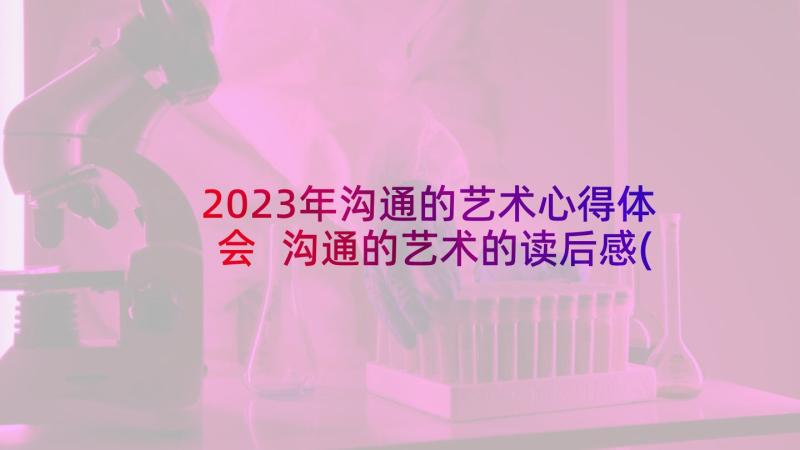 2023年沟通的艺术心得体会 沟通的艺术的读后感(